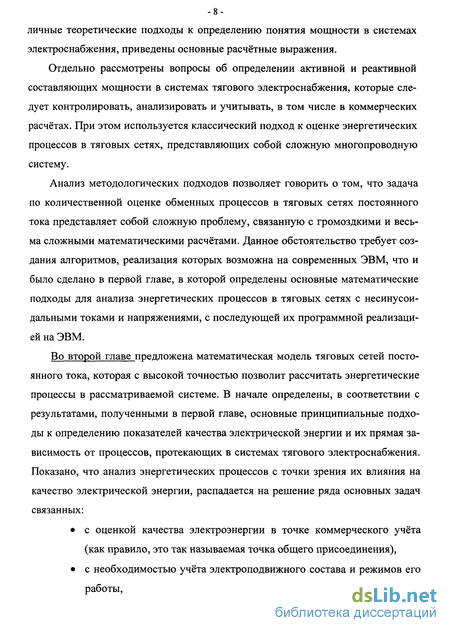 - 8 -

личные теоретические подходы к определению понятия мощности в системах электроснабжения, приведены основные расчётные выражения.

Отдельно рассмотрены вопросы об определении активной и реактивной составляющих мощности в системах тягового электроснабжения, которые следует контролировать, анализировать и учитывать, в том числе в коммерческих расчётах. При этом используется классический подход к оценке энергетических процессов в тяговых сетях, представляющих собой сложную многопроводную систему.

Анализ методологических подходов позволяет говорить о том, что задача по количественной оценке обменных процессов в тяговых сетях постоянного тока представляет собой сложную проблему, связанную с громоздкими и весьма сложными математическими расчётами. Данное обстоятельство требует создания алгоритмов, реализация которых возможна на современных ЭВМ, что и было сделано в первой главе, в которой определены основные математические подходы для анализа энергетических процессов в тяговых сетях с несинусоидальными токами и напряжениями, с последующей их программной реализацией на ЭВМ.

Во второй главе предложена математическая модель тяговых сетей постоянного тока, которая с высокой точностью позволит рассчитать энергетические процессы в рассматриваемой системе. В начале определены, в соответствии с результатами, полученными в первой главе, основные принципиальные подходы к определению показателей качества электрической энергии и их прямая зависимость от процессов, протекающих в системах тягового электроснабжения. Показано, что анализ энергетических процессов с точки зрения их влияния на качество электрической энергии, распадается на решение ряда основных задач связанных:

• с оценкой качества электроэнергии в точке коммерческого учёта (как правило, это так называемая точка общего присоединения),

• с необходимостью учёта электроподвижного состава и режимов его работы,

dsLib.net
библиотека диссертаций